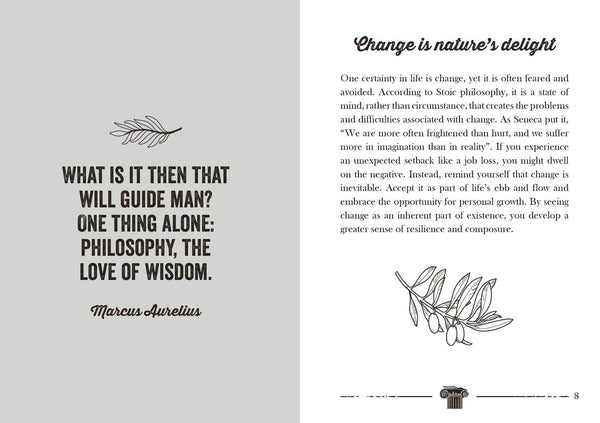 WHAT IS IT THEN THAT WILL GUIDE MAN? ONE THING ALONE: PHILOSOPHY, THE LOVE OF WISDOM.

Marcus Aurelius

Change is nature's delight

One certainty in life is change, yet it is often feared and avoided. According to Stoic philosophy, it is a state of mind, rather than circumstance, that creates the problems and difficulties associated with change. As Seneca put it, "We are more often frightened than hurt, and we suffer more in imagination than in reality". If you experience an unexpected setback like a job loss, you might dwell on the negative. Instead, remind yourself that change is inevitable. Accept it as part of life's ebb and flow and embrace the opportunity for personal growth. By seeing change as an inherent part of existence, you develop a greater sense of resilience and composure.

8